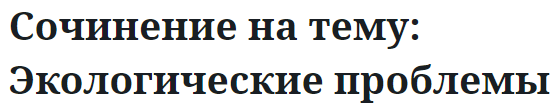 Сочинение на тему: Экологические проблемы